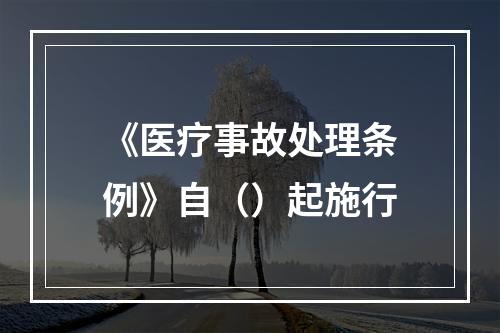 《医疗事故处理条例》自（）起施行